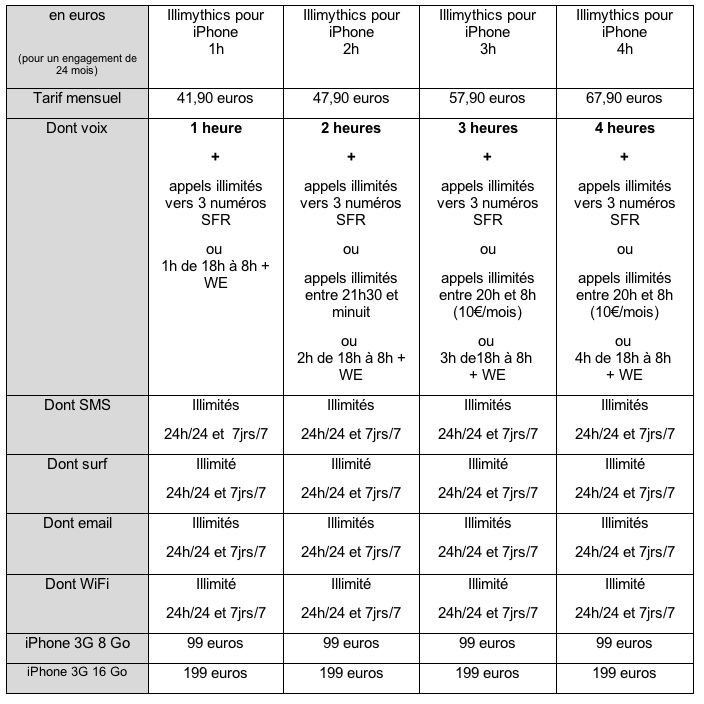 | en euros (pour un engagement de 24 mois) | Illimythics pour iPhone 1h | Illimythics pour iPhone 2h | Illimythics pour iPhone 3h | Illimythics pour iPhone 4h |
|---|---|---|---|---|
| Tarif mensuel | 41,90 euros | 47,90 euros | 57,90 euros | 67,90 euros |
| Dont voix | **1 heure** + appels illimités vers 3 numéros SFR ou 1h de 18h à 8h + WE | **2 heures** + appels illimités vers 3 numéros SFR ou appels illimités entre 21h30 et minuit ou 2h de 18h à 8h + WE | **3 heures** + appels illimités vers 3 numéros SFR ou appels illimités entre 20h et 8h (10€/mois) ou 3h de18h à 8h + WE | **4 heures** + appels illimités vers 3 numéros SFR ou appels illimités entre 20h et 8h (10€/mois) ou 4h de 18h à 8h + WE |
| Dont SMS | Illimités 24h/24 et 7jrs/7 | Illimités 24h/24 et 7jrs/7 | Illimités 24h/24 et 7jrs/7 | Illimités 24h/24 et 7jrs/7 |
| Dont surf | Illimité 24h/24 et 7jrs/7 | Illimité 24h/24 et 7jrs/7 | Illimité 24h/24 et 7jrs/7 | Illimité 24h/24 et 7jrs/7 |
| Dont email | Illimités 24h/24 et 7jrs/7 | Illimités 24h/24 et 7jrs/7 | Illimités 24h/24 et 7jrs/7 | Illimités 24h/24 et 7jrs/7 |
| Dont WiFi | Illimité 24h/24 et 7jrs/7 | Illimité 24h/24 et 7jrs/7 | Illimité 24h/24 et 7jrs/7 | Illimité 24h/24 et 7jrs/7 |
| iPhone 3G 8 Go | 99 euros | 99 euros | 99 euros | 99 euros |
| iPhone 3G 16 Go | 199 euros | 199 euros | 199 euros | 199 euros |